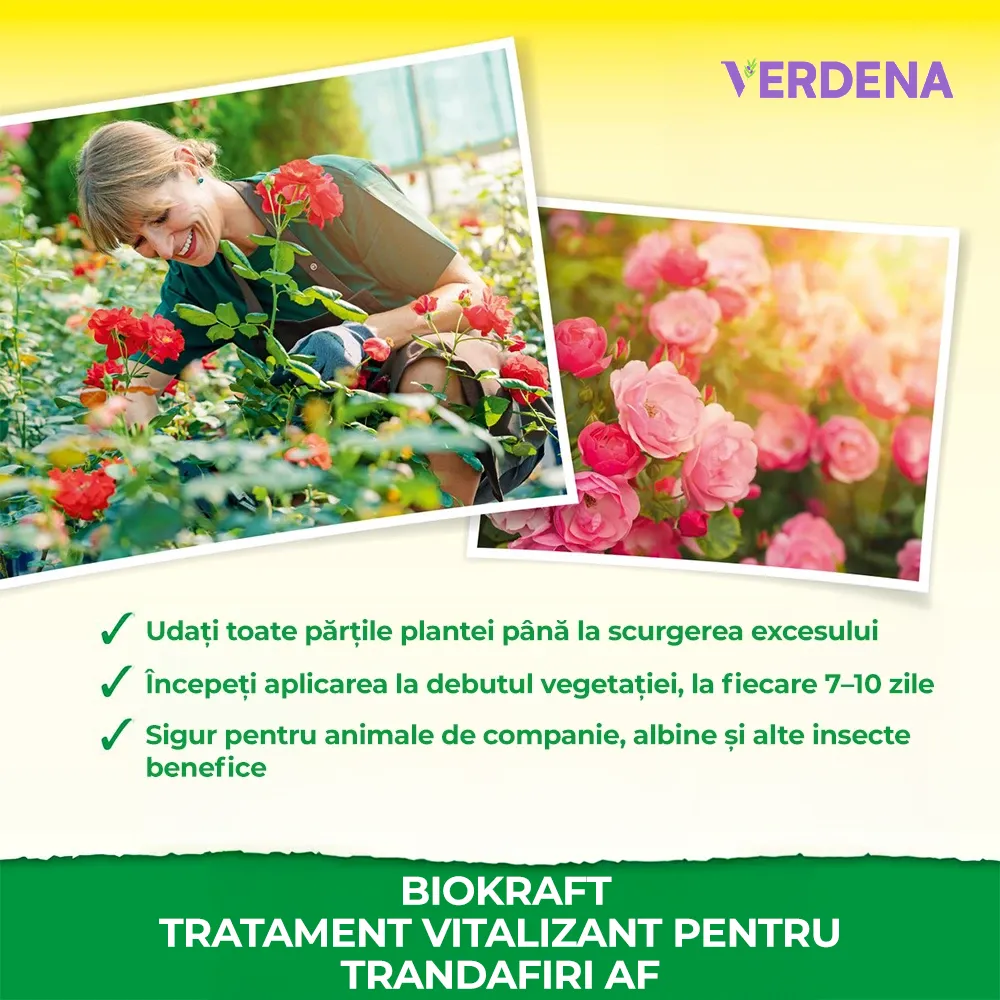 VERDENA

✓ Udați toate părțile plantei până la scurgerea excesului

✓ Începeți aplicarea la debutul vegetației, la fiecare 7–10 zile

✓ Sigur pentru animale de companie, albine și alte insecte benefice

BIOKRAFT
TRATAMENT VITALIZANT PENTRU
TRANDAFIRI AF